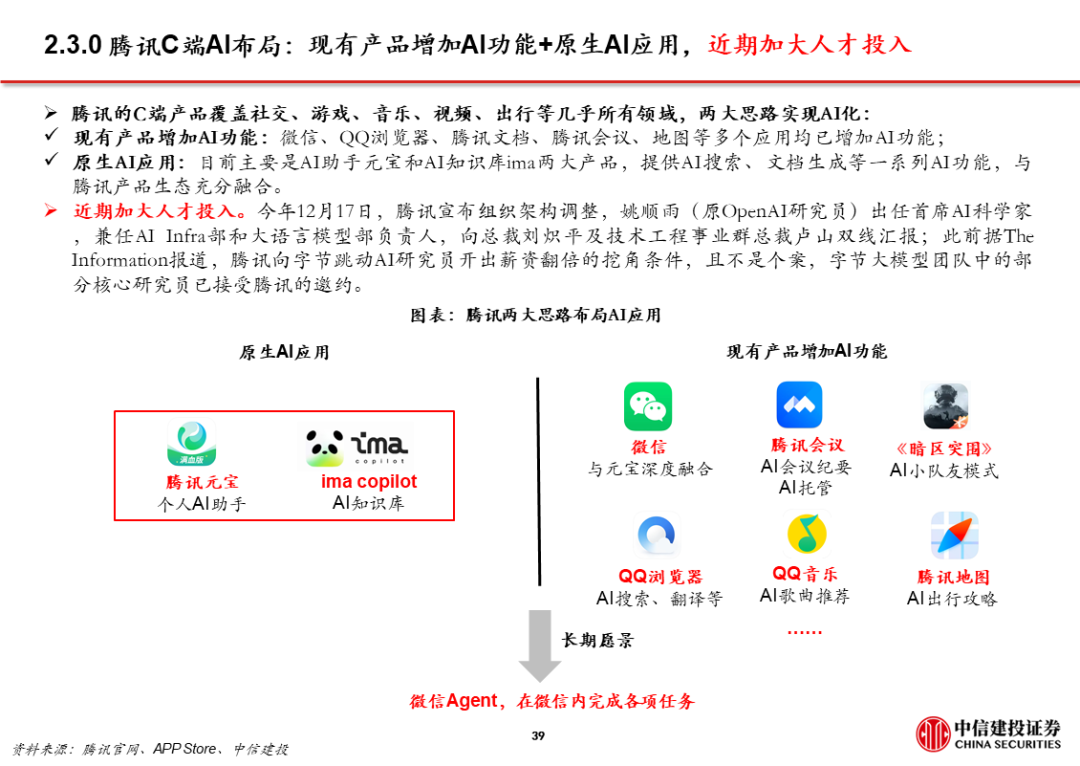 2.3.0 腾讯C端AI布局：现有产品增加AI功能+原生AI应用，近期加大人才投入

➢ 腾讯的C端产品覆盖社交、游戏、音乐、视频、出行等几乎所有领域，两大思路实现AI化：
✓ 现有产品增加AI功能：微信、QQ浏览器、腾讯文档、腾讯会议、地图等多个应用均已增加AI功能；
✓ 原生AI应用：目前主要是AI助手元宝和AI知识库ima两大产品，提供AI搜索、文档生成等一系列AI功能，与腾讯产品生态充分融合。
➢ 近期加大人才投入。今年12月17日，腾讯宣布组织架构调整，姚顺雨（原OpenAI研究员）出任首席AI科学家，兼任AI Infra部和大语言模型部负责人，向总裁刘炽平及技术工程事业群总裁卢山双线汇报；此前据The Information报道，腾讯向字节跳动AI研究员开出薪资翻倍的挖角条件，且不是个案，字节大模型团队中的部分核心研究员已接受腾讯的邀约。

图表：腾讯两大思路布局AI应用

原生AI应用

满血版
腾讯元宝
个人AI助手

ima copilot
ima copilot
AI知识库

现有产品增加AI功能

微信
与元宝深度融合

腾讯会议
AI会议纪要
AI托管

《暗区突围》
AI小队友模式

QQ浏览器
AI搜索、翻译等

QQ音乐
AI歌曲推荐

腾讯地图
AI出行攻略

……

长期愿景

微信Agent，在微信内完成各项任务

资料来源：腾讯官网、APP Store、中信建投

39

中信建投证券
CHINA SECURITIES